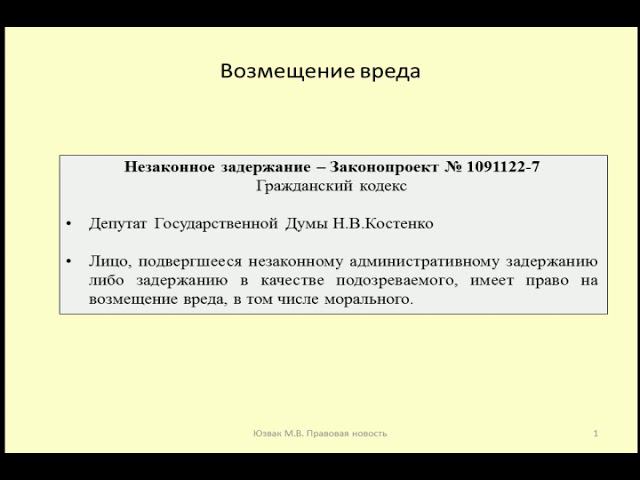 Возмещение вреда

Незаконное задержание – Законопроект № 1091122-7
Гражданский кодекс

• Депутат Государственной Думы Н.В.Костенко

• Лицо, подвергшееся незаконному административному задержанию либо задержанию в качестве подозреваемого, имеет право на возмещение вреда, в том числе морального.

Юзвак М.В. Правовая новость

1